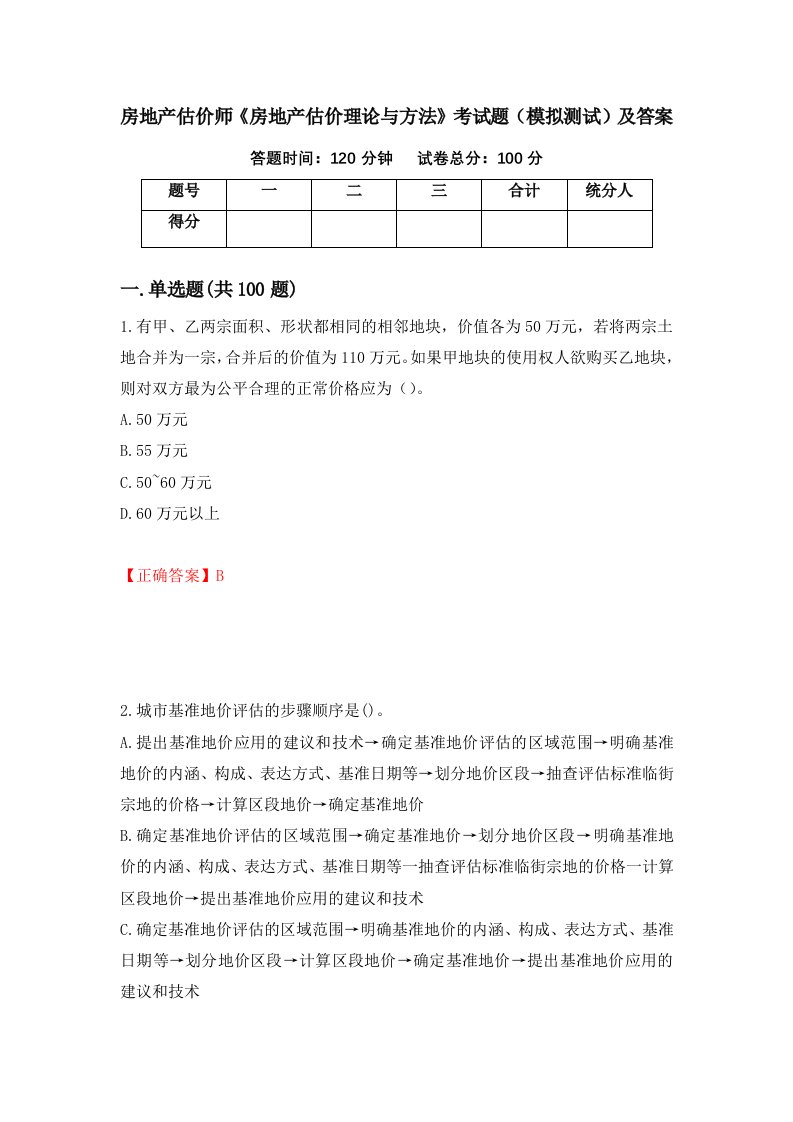 房地产估价师《房地产估价理论与方法》考试题（模拟测试）及答案

答题时间：120 分钟　　试卷总分：100 分

| 题号 | 一 | 二 | 三 | 合计 | 统分人 |
|---|---|---|---|---|---|
| 得分 | | | | | |

一.单选题(共 100 题)

1.有甲、乙两宗面积、形状都相同的相邻地块，价值各为 50 万元，若将两宗土地合并为一宗，合并后的价值为 110 万元。如果甲地块的使用权人欲购买乙地块，则对双方最为公平合理的正常价格应为（）。

A.50 万元

B.55 万元

C.50~60 万元

D.60 万元以上

【正确答案】B

2.城市基准地价评估的步骤顺序是()。

A.提出基准地价应用的建议和技术→确定基准地价评估的区域范围→明确基准地价的内涵、构成、表达方式、基准日期等→划分地价区段→抽查评估标准临街宗地的价格→计算区段地价→确定基准地价

B.确定基准地价评估的区域范围→确定基准地价→划分地价区段→明确基准地价的内涵、构成、表达方式、基准日期等一抽查评估标准临街宗地的价格一计算区段地价→提出基准地价应用的建议和技术

C.确定基准地价评估的区域范围→明确基准地价的内涵、构成、表达方式、基准日期等→划分地价区段→计算区段地价→确定基准地价→提出基准地价应用的建议和技术